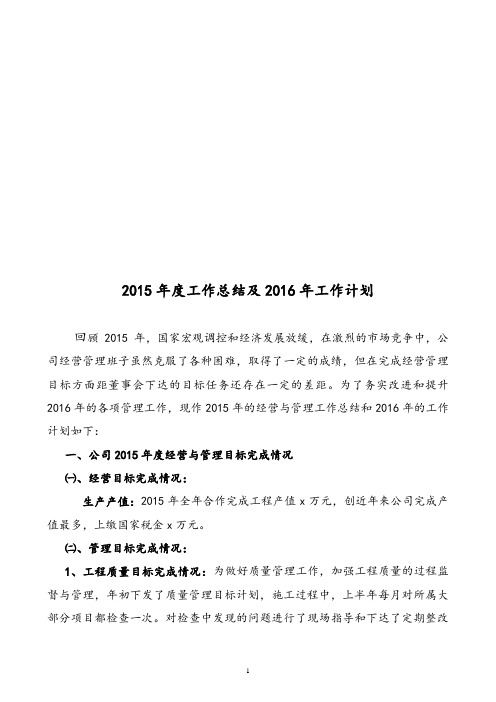 2015 年度工作总结及 2016 年工作计划

回顾 2015 年，国家宏观调控和经济发展放缓，在激烈的市场竞争中，公司经营管理班子虽然克服了各种困难，取得了一定的成绩，但在完成经营管理目标方面距董事会下达的目标任务还存在一定的差距。为了务实改进和提升 2016 年的各项管理工作，现作 2015 年的经营与管理工作总结和 2016 年的工作计划如下：

一、公司 2015 年度经营与管理目标完成情况

㈠、经营目标完成情况：

生产产值：2015 年全年合作完成工程产值 x 万元，创近年来公司完成产值最多，上缴国家税金 x 万元。

㈡、管理目标完成情况：

1、工程质量目标完成情况：为做好质量管理工作，加强工程质量的过程监督与管理，年初下发了质量管理目标计划，施工过程中，上半年每月对所属大部分项目都检查一次。对检查中发现的问题进行了现场指导和下达了定期整改

1